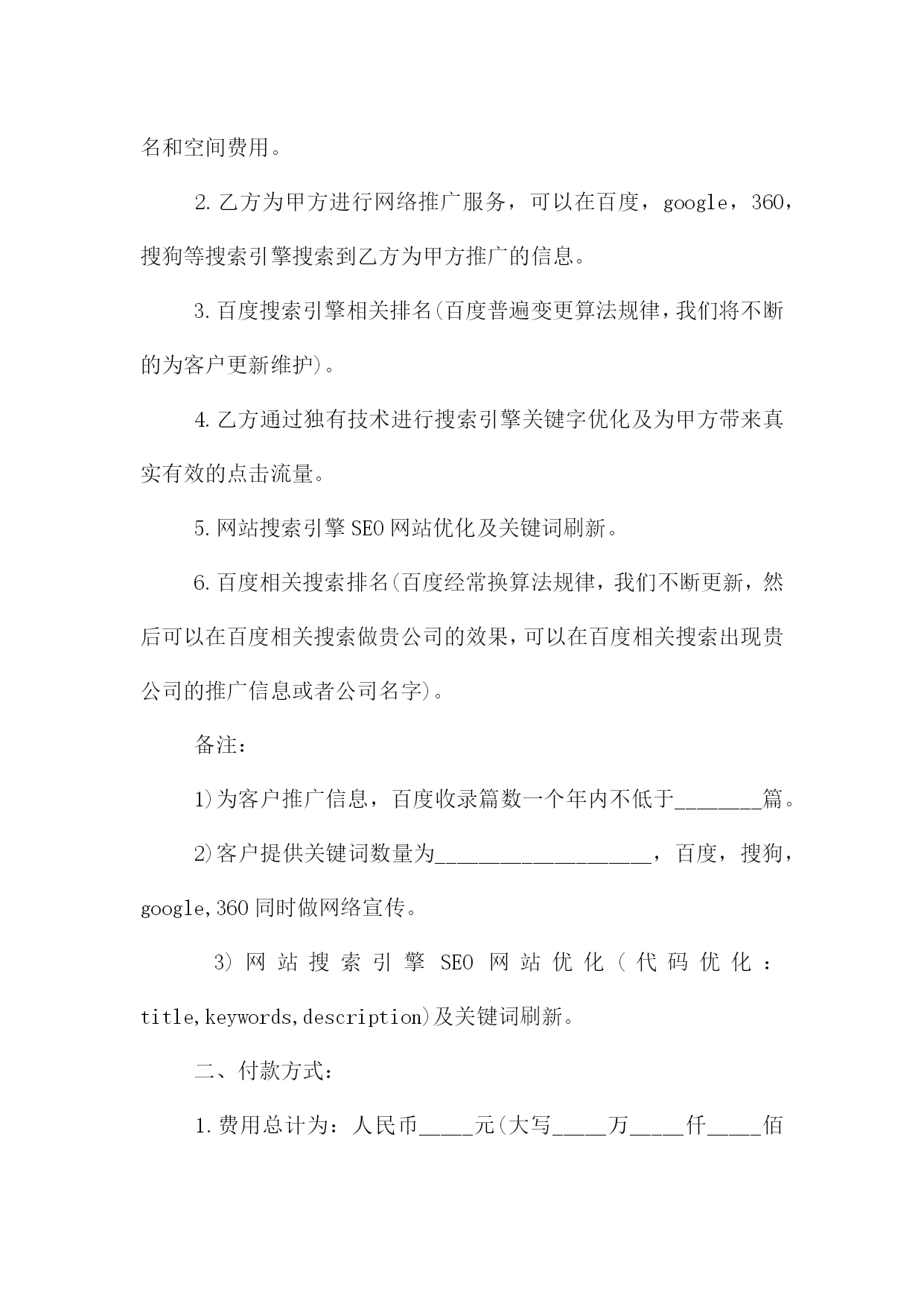 名和空间费用。

2.乙方为甲方进行网络推广服务，可以在百度，google，360，搜狗等搜索引擎搜索到乙方为甲方推广的信息。

3.百度搜索引擎相关排名(百度普遍变更算法规律，我们将不断的为客户更新维护)。

4.乙方通过独有技术进行搜索引擎关键字优化及为甲方带来真实有效的点击流量。

5.网站搜索引擎SEO网站优化及关键词刷新。

6.百度相关搜索排名(百度经常换算法规律，我们不断更新，然后可以在百度相关搜索做贵公司的效果，可以在百度相关搜索出现贵公司的推广信息或者公司名字)。

备注：

1)为客户推广信息，百度收录篇数一个年内不低于________篇。

2)客户提供关键词数量为____________________，百度，搜狗，google,360同时做网络宣传。

3)网站搜索引擎SEO网站优化(代码优化：title,keywords,description)及关键词刷新。

二、付款方式：

1.费用总计为：人民币_____元(大写_____万_____仟_____佰